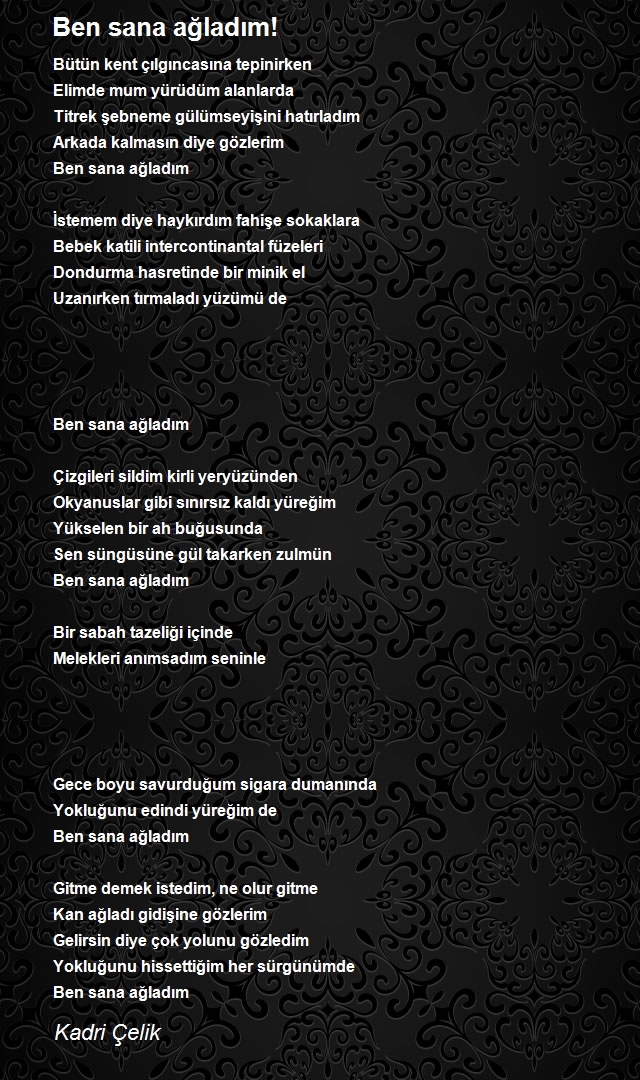 Ben sana ağladım!

Bütün kent çılgıncasına tepinirken
Elimde mum yürüdüm alanlarda
Titrek şebneme gülümseyişini hatırladım
Arkada kalmasın diye gözlerim
Ben sana ağladım

İstemem diye haykırdım fahişe sokaklara
Bebek katili intercontinantal füzeleri
Dondurma hasretinde bir minik el
Uzanırken tırmaladı yüzümü de

Ben sana ağladım

Çizgileri sildim kirli yeryüzünden
Okyanuslar gibi sınırsız kaldı yüreğim
Yükselen bir ah buğusunda
Sen süngüsüne gül takarken zulmün
Ben sana ağladım

Bir sabah tazeliği içinde
Melekleri anımsadım seninle

Gece boyu savurduğum sigara dumanında
Yokluğunu edindi yüreğim de
Ben sana ağladım

Gitme demek istedim, ne olur gitme
Kan ağladı gidişine gözlerim
Gelirsin diye çok yolunu gözledim
Yokluğunu hissettiğim her sürgünümde
Ben sana ağladım

Kadri Çelik